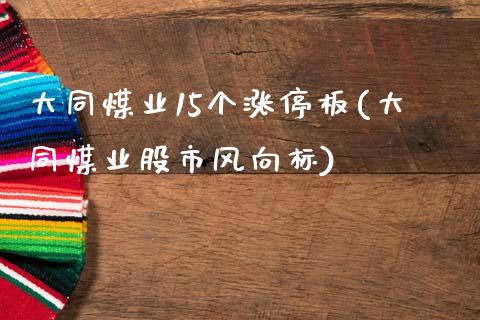 大同煤业15个涨停板(大同煤业股市风向标)